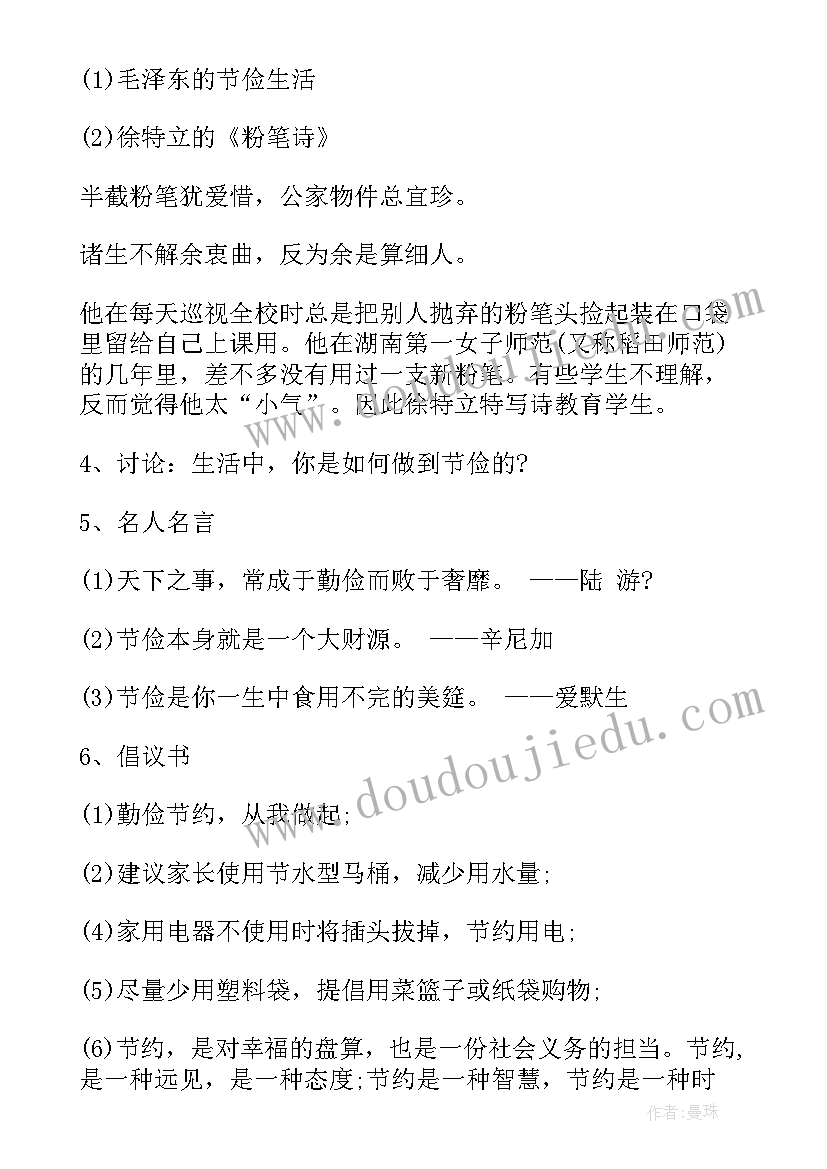 (1)毛泽东的节俭生活

(2)徐特立的《粉笔诗》

半截粉笔犹爱惜，公家物件总宜珍。

诸生不解余衷曲，反为余是算细人。

他在每天巡视全校时总是把别人抛弃的粉笔头捡起装在口袋里留给自己上课用。他在湖南第一女子师范(又称稻田师范)的几年里，差不多没有用过一支新粉笔。有些学生不理解，反而觉得他太“小气”。因此徐特立特写诗教育学生。

4、讨论：生活中，你是如何做到节俭的?

5、名人名言

(1)天下之事，常成于勤俭而败于奢靡。 ——陆 游?

(2)节俭本身就是一个大财源。 ——辛尼加

(3)节俭是你一生中食用不完的美筵。 ——爱默生

6、倡议书

(1)勤俭节约，从我做起;

(2)建议家长使用节水型马桶，减少用水量;

(4)家用电器不使用时将插头拔掉，节约用电;

(5)尽量少用塑料袋，提倡用菜篮子或纸袋购物;

(6)节约，是对幸福的盘算，也是一份社会义务的担当。节约，是一种远见，是一种态度;节约是一种智慧，节约是一种时

www.doudoujiedu.com

作者：曼珠